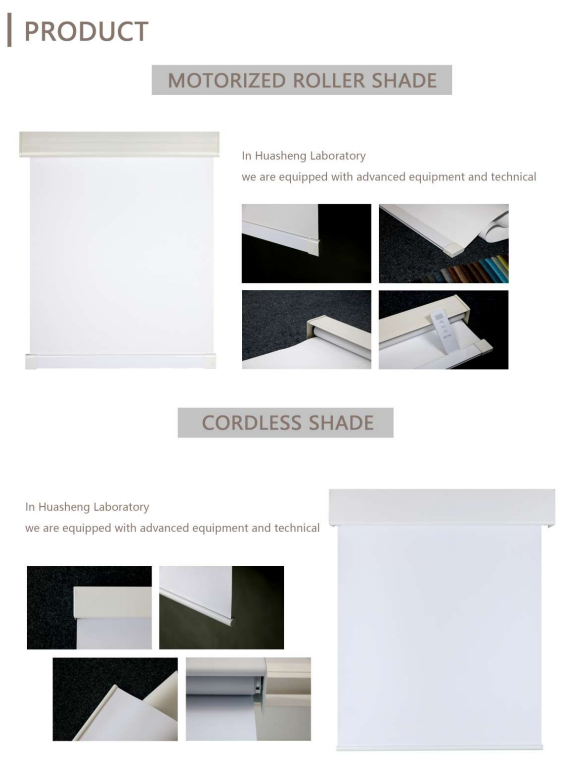 PRODUCT

MOTORIZED ROLLER SHADE

In Huasheng Laboratory
we are equipped with advanced equipment and technical

CORDLESS SHADE

In Huasheng Laboratory
we are equipped with advanced equipment and technical